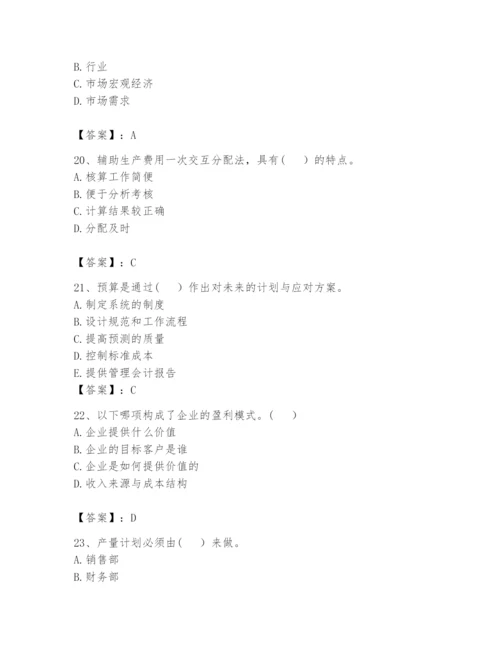 B. 行业
C. 市场宏观经济
D. 市场需求

【答案】：A

20、辅助生产费用一次交互分配法，具有(　)的特点。
A. 核算工作简便
B. 便于分析考核
C. 计算结果较正确
D. 分配及时

【答案】：C

21、预算是通过(　)作出对未来的计划与应对方案。
A. 制定系统的制度
B. 设计规范和工作流程
C. 提高预测的质量
D. 控制标准成本
E. 提供管理会计报告
【答案】：C

22、以下哪项构成了企业的盈利模式。(　)
A. 企业提供什么价值
B. 企业的目标客户是谁
C. 企业是如何提供价值的
D. 收入来源与成本结构

【答案】：D

23、产量计划必须由(　)来做。
A. 销售部
B. 财务部